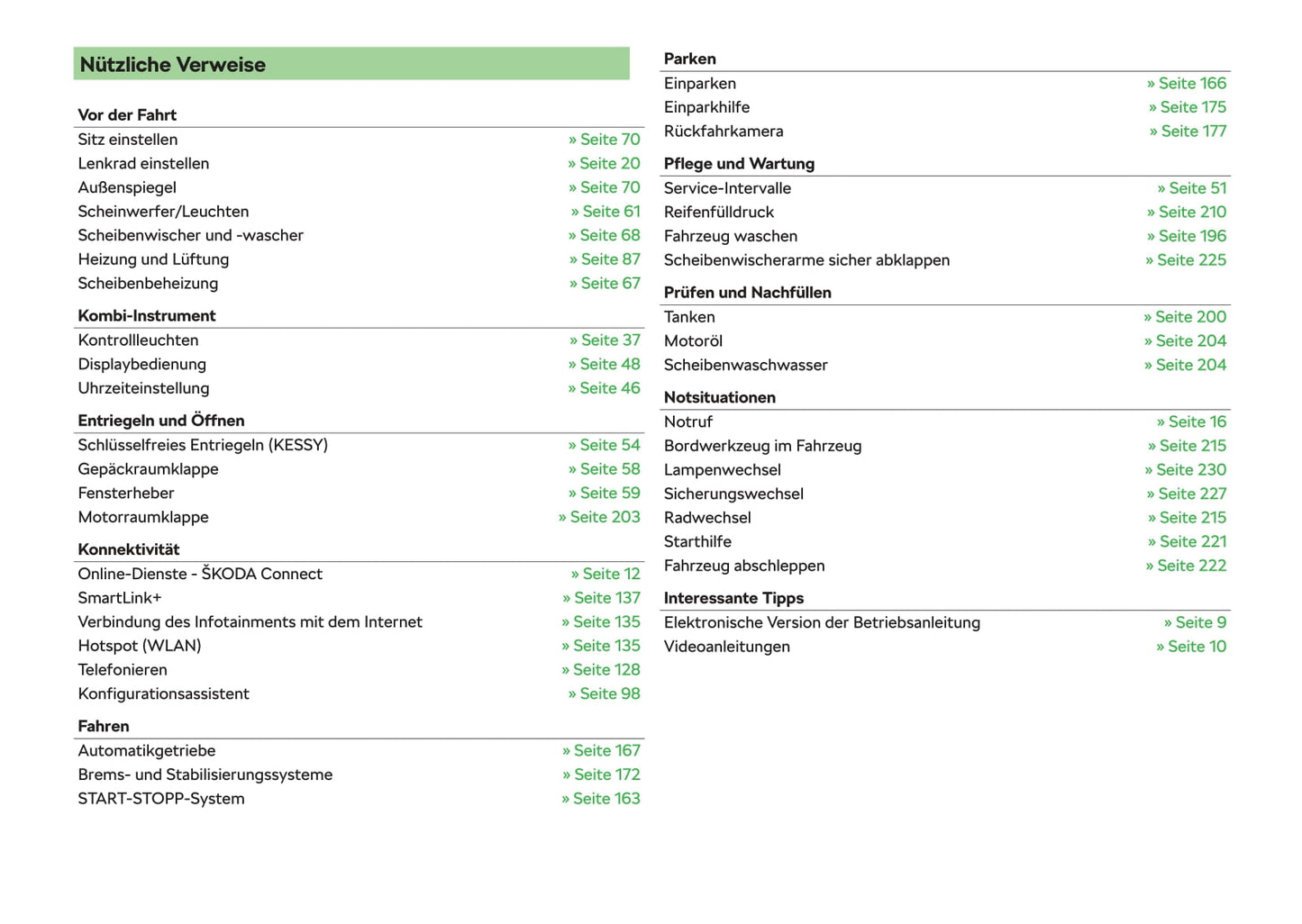 Nützliche Verweise

Vor der Fahrt

| | |
|---|---|
| Sitz einstellen | » Seite 70 |
| Lenkrad einstellen | » Seite 20 |
| Außenspiegel | » Seite 70 |
| Scheinwerfer/Leuchten | » Seite 61 |
| Scheibenwischer und -wascher | » Seite 68 |
| Heizung und Lüftung | » Seite 87 |
| Scheibenbeheizung | » Seite 67 |

Kombi-Instrument

| | |
|---|---|
| Kontrollleuchten | » Seite 37 |
| Displaybedienung | » Seite 48 |
| Uhrzeiteinstellung | » Seite 46 |

Entriegeln und Öffnen

| | |
|---|---|
| Schlüsselfreies Entriegeln (KESSY) | » Seite 54 |
| Gepäckraumklappe | » Seite 58 |
| Fensterheber | » Seite 59 |
| Motorraumklappe | » Seite 203 |

Konnektivität

| | |
|---|---|
| Online-Dienste - ŠKODA Connect | » Seite 12 |
| SmartLink+ | » Seite 137 |
| Verbindung des Infotainments mit dem Internet | » Seite 135 |
| Hotspot (WLAN) | » Seite 135 |
| Telefonieren | » Seite 128 |
| Konfigurationsassistent | » Seite 98 |

Fahren

| | |
|---|---|
| Automatikgetriebe | » Seite 167 |
| Brems- und Stabilisierungssysteme | » Seite 172 |
| START-STOPP-System | » Seite 163 |

Parken

| | |
|---|---|
| Einparken | » Seite 166 |
| Einparkhilfe | » Seite 175 |
| Rückfahrkamera | » Seite 177 |

Pflege und Wartung

| | |
|---|---|
| Service-Intervalle | » Seite 51 |
| Reifenfülldruck | » Seite 210 |
| Fahrzeug waschen | » Seite 196 |
| Scheibenwischerarme sicher abklappen | » Seite 225 |

Prüfen und Nachfüllen

| | |
|---|---|
| Tanken | » Seite 200 |
| Motoröl | » Seite 204 |
| Scheibenwaschwasser | » Seite 204 |

Notsituationen

| | |
|---|---|
| Notruf | » Seite 16 |
| Bordwerkzeug im Fahrzeug | » Seite 215 |
| Lampenwechsel | » Seite 230 |
| Sicherungswechsel | » Seite 227 |
| Radwechsel | » Seite 215 |
| Starthilfe | » Seite 221 |
| Fahrzeug abschleppen | » Seite 222 |

Interessante Tipps

| | |
|---|---|
| Elektronische Version der Betriebsanleitung | » Seite 9 |
| Videoanleitungen | » Seite 10 |